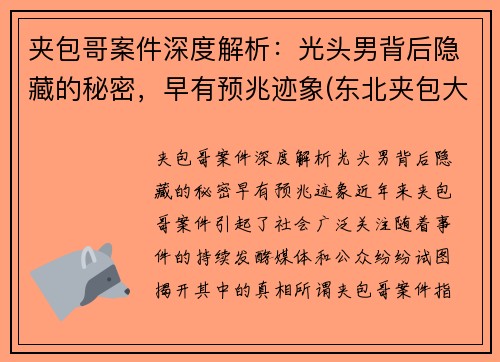 夹包哥案件深度解析：光头男背后隐藏的秘密，早有预兆迹象(东北夹包大

夹包哥案件深度解析光头男背后隐藏的秘密早有预兆迹象近年来夹包哥案件引起了社会广泛关注随着事件的持续发酵媒体和公众纷纷试图揭开其中的真相所谓夹包哥案件指